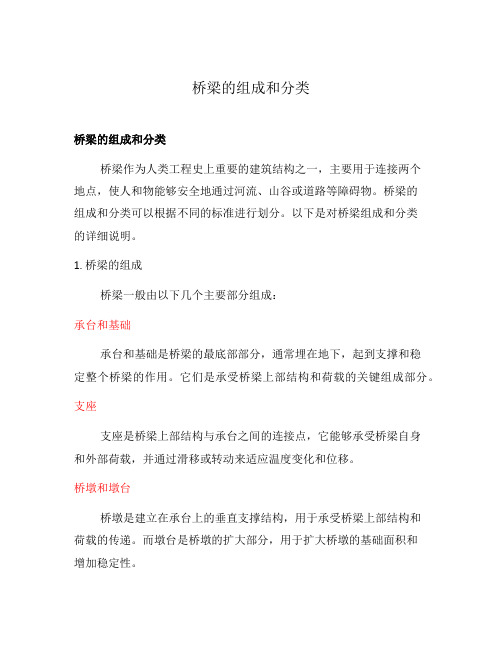 桥梁的组成和分类

桥梁的组成和分类

桥梁作为人类工程史上重要的建筑结构之一，主要用于连接两个地点，使人和物能够安全地通过河流、山谷或道路等障碍物。桥梁的组成和分类可以根据不同的标准进行划分。以下是对桥梁组成和分类的详细说明。

1. 桥梁的组成

桥梁一般由以下几个主要部分组成：

承台和基础

承台和基础是桥梁的最底部部分，通常埋在地下，起到支撑和稳定整个桥梁的作用。它们是承受桥梁上部结构和荷载的关键组成部分。

支座

支座是桥梁上部结构与承台之间的连接点，它能够承受桥梁自身和外部荷载，并通过滑移或转动来适应温度变化和位移。

桥墩和墩台

桥墩是建立在承台上的垂直支撑结构，用于承受桥梁上部结构和荷载的传递。而墩台是桥墩的扩大部分，用于扩大桥墩的基础面积和增加稳定性。